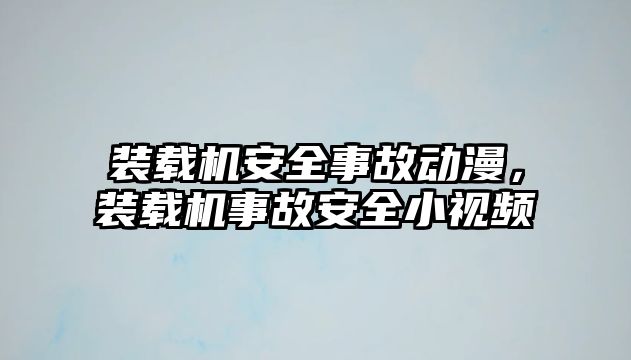 装载机安全事故动漫，
装载机事故安全小视频